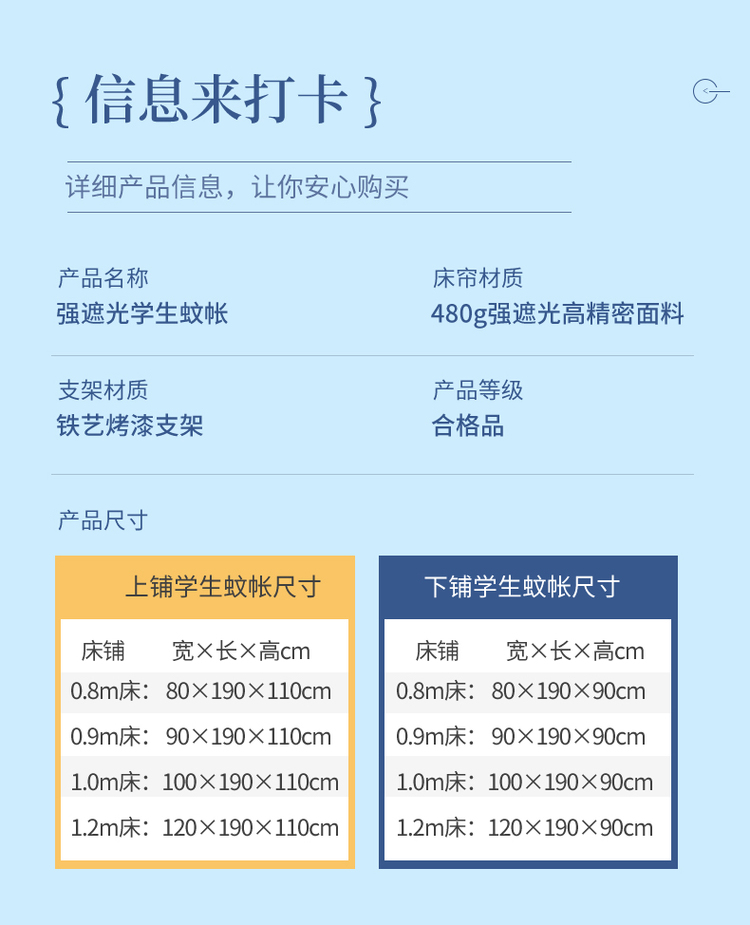 { 信息来打卡 }

详细产品信息，让你安心购买

产品名称
强遮光学生蚊帐

床帘材质
480g强遮光高精密面料

支架材质
铁艺烤漆支架

产品等级
合格品

产品尺寸

上铺学生蚊帐尺寸

| 床铺 | 宽×长×高cm |
|---|---|
| 0.8m床： | 80×190×110cm |
| 0.9m床： | 90×190×110cm |
| 1.0m床： | 100×190×110cm |
| 1.2m床： | 120×190×110cm |

下铺学生蚊帐尺寸

| 床铺 | 宽×长×高cm |
|---|---|
| 0.8m床： | 80×190×90cm |
| 0.9m床： | 90×190×90cm |
| 1.0m床： | 100×190×90cm |
| 1.2m床： | 120×190×90cm |